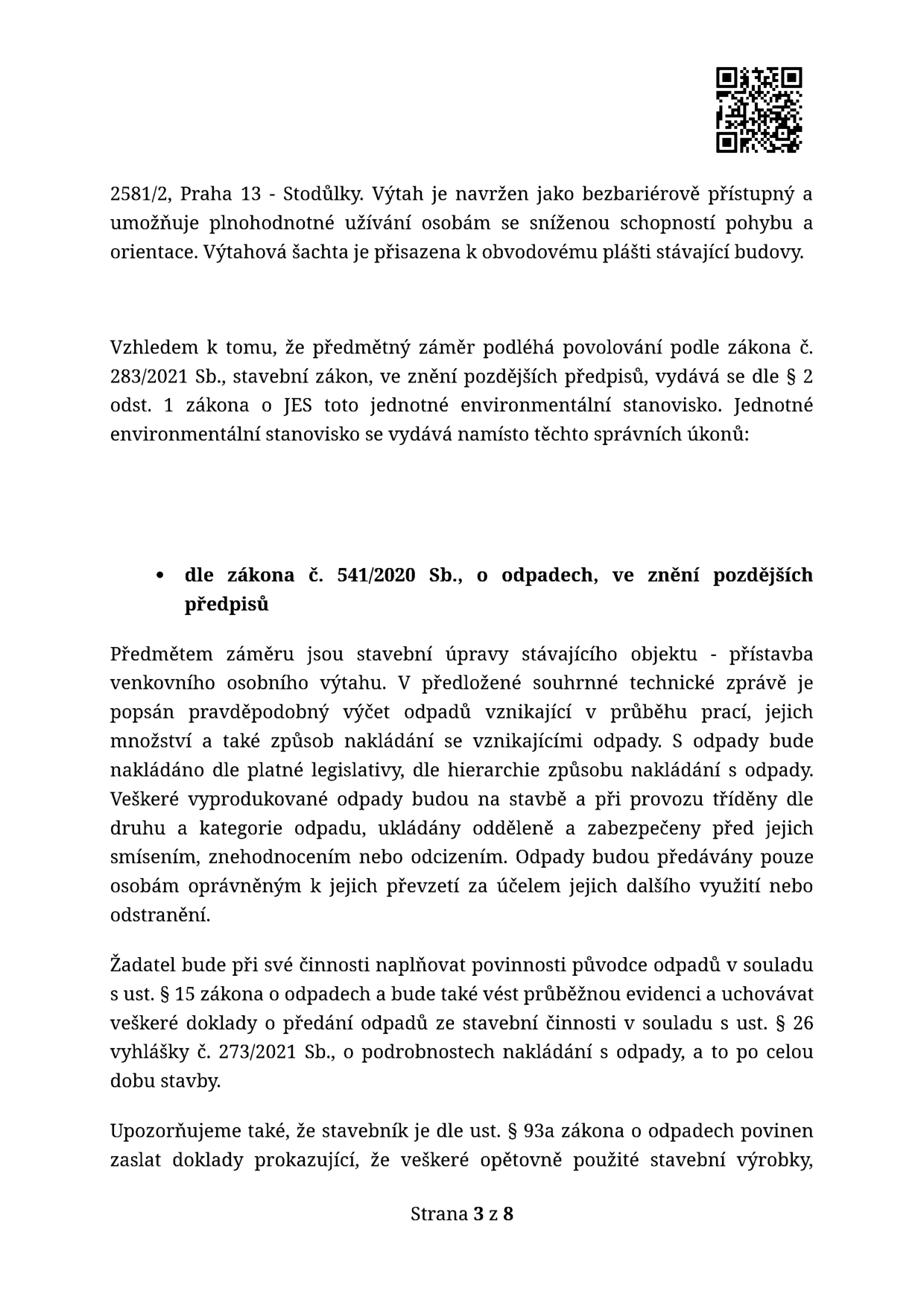 2581/2, Praha 13 - Stodůlky. Výtah je navržen jako bezbariérově přístupný a umožňuje plnohodnotné užívání osobám se sníženou schopností pohybu a orientace. Výtahová šachta je přisazena k obvodovému plášti stávající budovy.

Vzhledem k tomu, že předmětný záměr podléhá povolování podle zákona č. 283/2021 Sb., stavební zákon, ve znění pozdějších předpisů, vydává se dle § 2 odst. 1 zákona o JES toto jednotné environmentální stanovisko. Jednotné environmentální stanovisko se vydává namísto těchto správních úkonů:

• dle zákona č. 541/2020 Sb., o odpadech, ve znění pozdějších předpisů

Předmětem záměru jsou stavební úpravy stávajícího objektu - přístavba venkovního osobního výtahu. V předložené souhrnné technické zprávě je popsán pravděpodobný výčet odpadů vznikající v průběhu prací, jejich množství a také způsob nakládání se vznikajícími odpady. S odpady bude nakládáno dle platné legislativy, dle hierarchie způsobu nakládání s odpady. Veškeré vyprodukované odpady budou na stavbě a při provozu tříděny dle druhu a kategorie odpadu, ukládány odděleně a zabezpečeny před jejich smísením, znehodnocením nebo odcizením. Odpady budou předávány pouze osobám oprávněným k jejich převzetí za účelem jejich dalšího využití nebo odstranění.

Žadatel bude při své činnosti naplňovat povinnosti původce odpadů v souladu s ust. § 15 zákona o odpadech a bude také vést průběžnou evidenci a uchovávat veškeré doklady o předání odpadů ze stavební činnosti v souladu s ust. § 26 vyhlášky č. 273/2021 Sb., o podrobnostech nakládání s odpady, a to po celou dobu stavby.

Upozorňujeme také, že stavebník je dle ust. § 93a zákona o odpadech povinen zaslat doklady prokazující, že veškeré opětovně použité stavební výrobky,

Strana 3 z 8